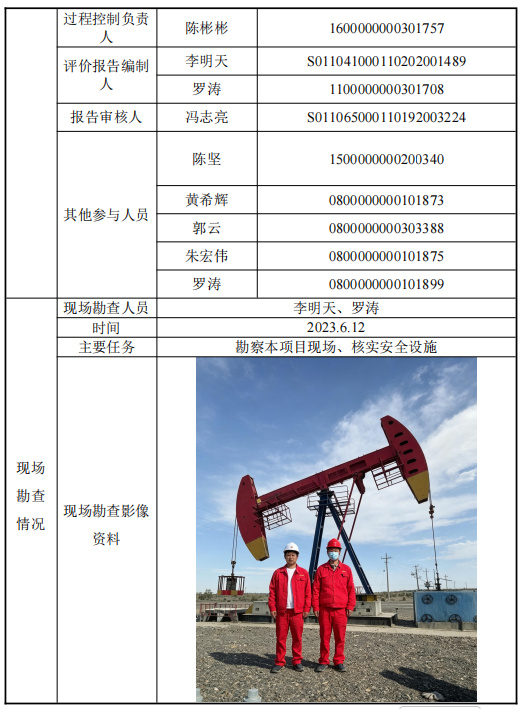 | | 过程控制负责人 | 陈彬彬 | 1600000000301757 |
|---|---|---|---|
| | 评价报告编制人 | 李明天 | S011041000110202001489 |
| | | 罗涛 | 1100000000301708 |
| | 报告审核人 | 冯志亮 | S011065000110192003224 |
| | 其他参与人员 | 陈坚 | 1500000000200340 |
| | | 黄希辉 | 0800000000101873 |
| | | 郭云 | 0800000000303388 |
| | | 朱宏伟 | 0800000000101875 |
| | | 罗涛 | 0800000000101899 |
| 现场勘查情况 | 现场勘查人员 | 李明天、罗涛 | |
| | 时间 | 2023.6.12 | |
| | 主要任务 | 勘察本项目现场、核实安全设施 | |
| | 现场勘查影像资料 | | |